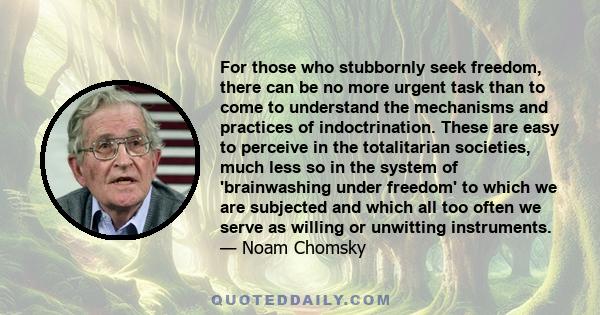 For those who stubbornly seek freedom, there can be no more urgent task than to come to understand the mechanisms and practices of indoctrination. These are easy to perceive in the totalitarian societies, much less so in the system of 'brainwashing under freedom' to which we are subjected and which all too often we serve as willing or unwitting instruments.
— Noam Chomsky

QUOTEDDAILY.COM